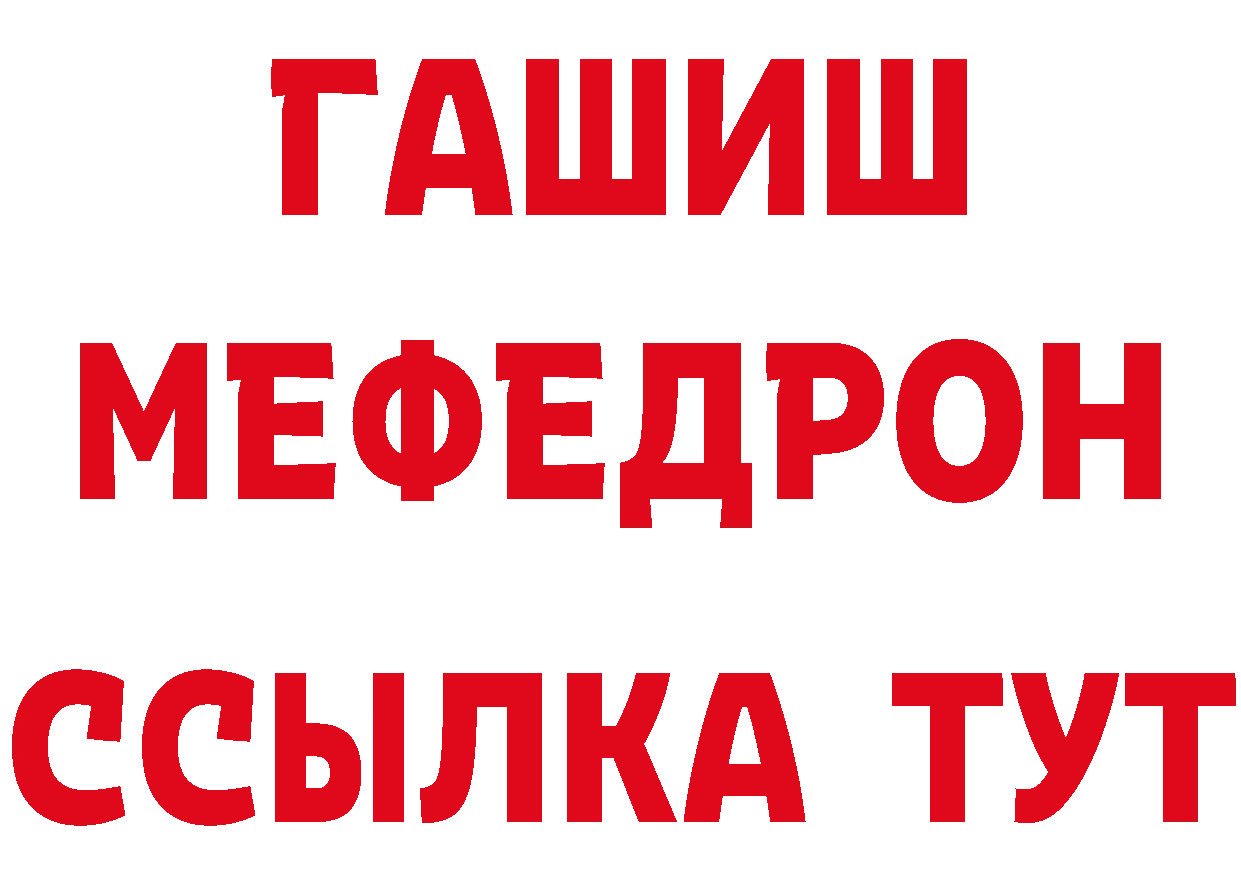 ГАШИШ
МЕФЕДРОН
ССЫЛКА ТУТ